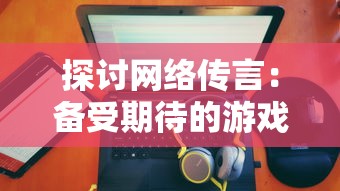 探讨网络传言：
备受期待的游戏